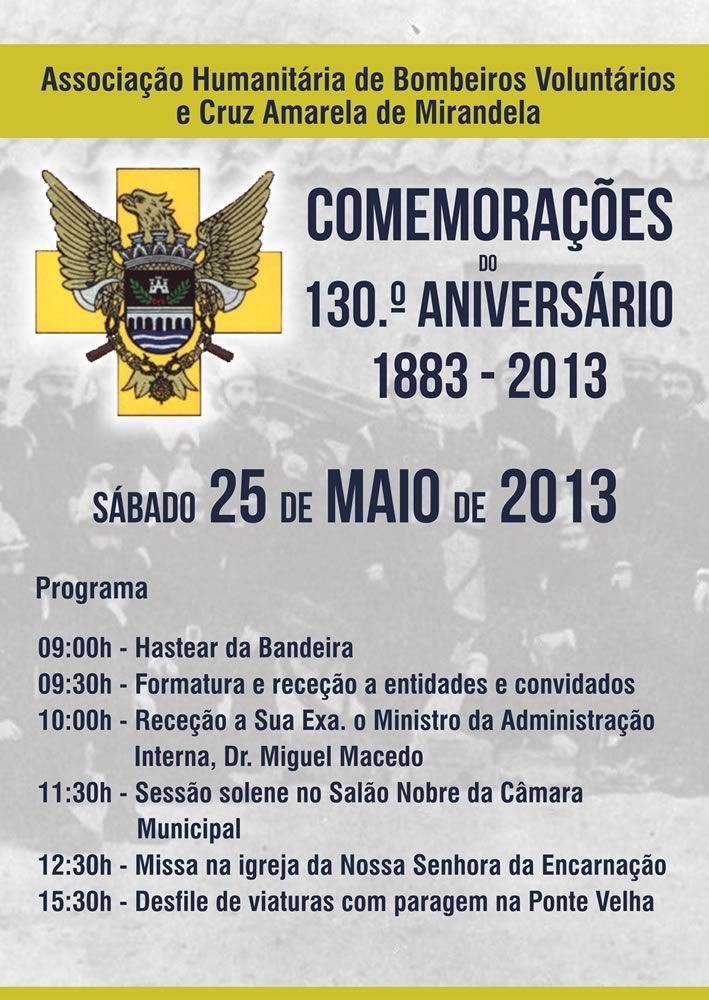 Associação Humanitária de Bombeiros Voluntários e Cruz Amarela de Mirandela

COMEMORAÇÕES DO 130.º ANIVERSÁRIO 1883 - 2013

SÁBADO 25 DE MAIO DE 2013

Programa

09:00h - Hastear da Bandeira
09:30h - Formatura e receção a entidades e convidados
10:00h - Receção a Sua Exa. o Ministro da Administração Interna, Dr. Miguel Macedo
11:30h - Sessão solene no Salão Nobre da Câmara Municipal
12:30h - Missa na igreja da Nossa Senhora da Encarnação
15:30h - Desfile de viaturas com paragem na Ponte Velha